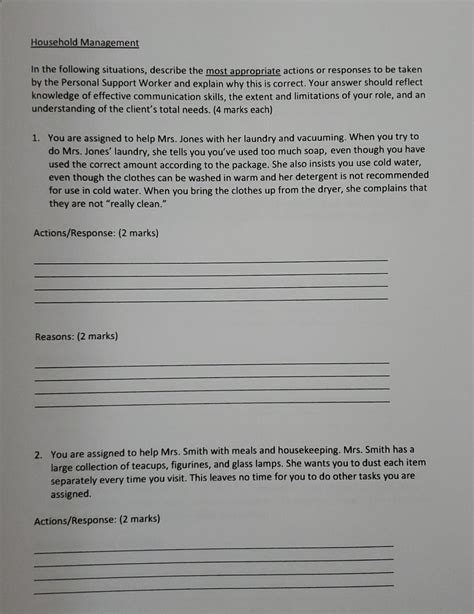 Household Management

In the following situations, describe the most appropriate actions or responses to be taken by the Personal Support Worker and explain why this is correct. Your answer should reflect knowledge of effective communication skills, the extent and limitations of your role, and an understanding of the client's total needs. (4 marks each)

1. You are assigned to help Mrs. Jones with her laundry and vacuuming. When you try to do Mrs. Jones' laundry, she tells you you've used too much soap, even though you have used the correct amount according to the package. She also insists you use cold water, even though the clothes can be washed in warm and her detergent is not recommended for use in cold water. When you bring the clothes up from the dryer, she complains that they are not "really clean."

Actions/Response: (2 marks)

____
____
____
____

Reasons: (2 marks)

____
____
____
____

2. You are assigned to help Mrs. Smith with meals and housekeeping. Mrs. Smith has a large collection of teacups, figurines, and glass lamps. She wants you to dust each item separately every time you visit. This leaves no time for you to do other tasks you are assigned.

Actions/Response: (2 marks)

____
____
____
____